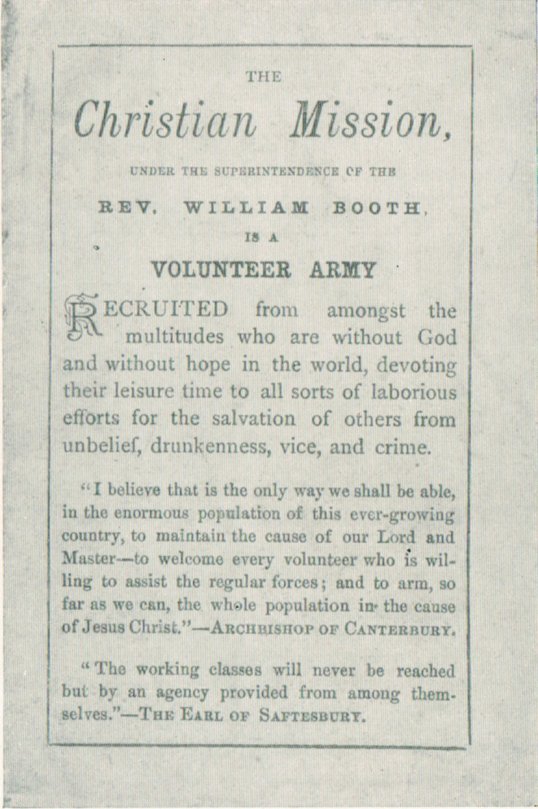 THE

Christian Mission,

UNDER THE SUPERINTENDENCE OF THE

REV. WILLIAM BOOTH,

IS A

VOLUNTEER ARMY

RECRUITED from amongst the multitudes who are without God and without hope in the world, devoting their leisure time to all sorts of laborious efforts for the salvation of others from unbelief, drunkenness, vice, and crime.

"I believe that is the only way we shall be able, in the enormous population of this ever-growing country, to maintain the cause of our Lord and Master—to welcome every volunteer who is willing to assist the regular forces; and to arm, so far as we can, the whole population in the cause of Jesus Christ."—ARCHBISHOP OF CANTERBURY.

"The working classes will never be reached but by an agency provided from among themselves."—THE EARL OF SAFTESBURY.